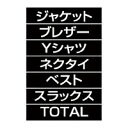 ジャケット
ブレザー
Yシャツ
ネクタイ
ベスト
スラックス
TOTAL